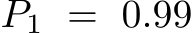 $P_1 = 0.99$